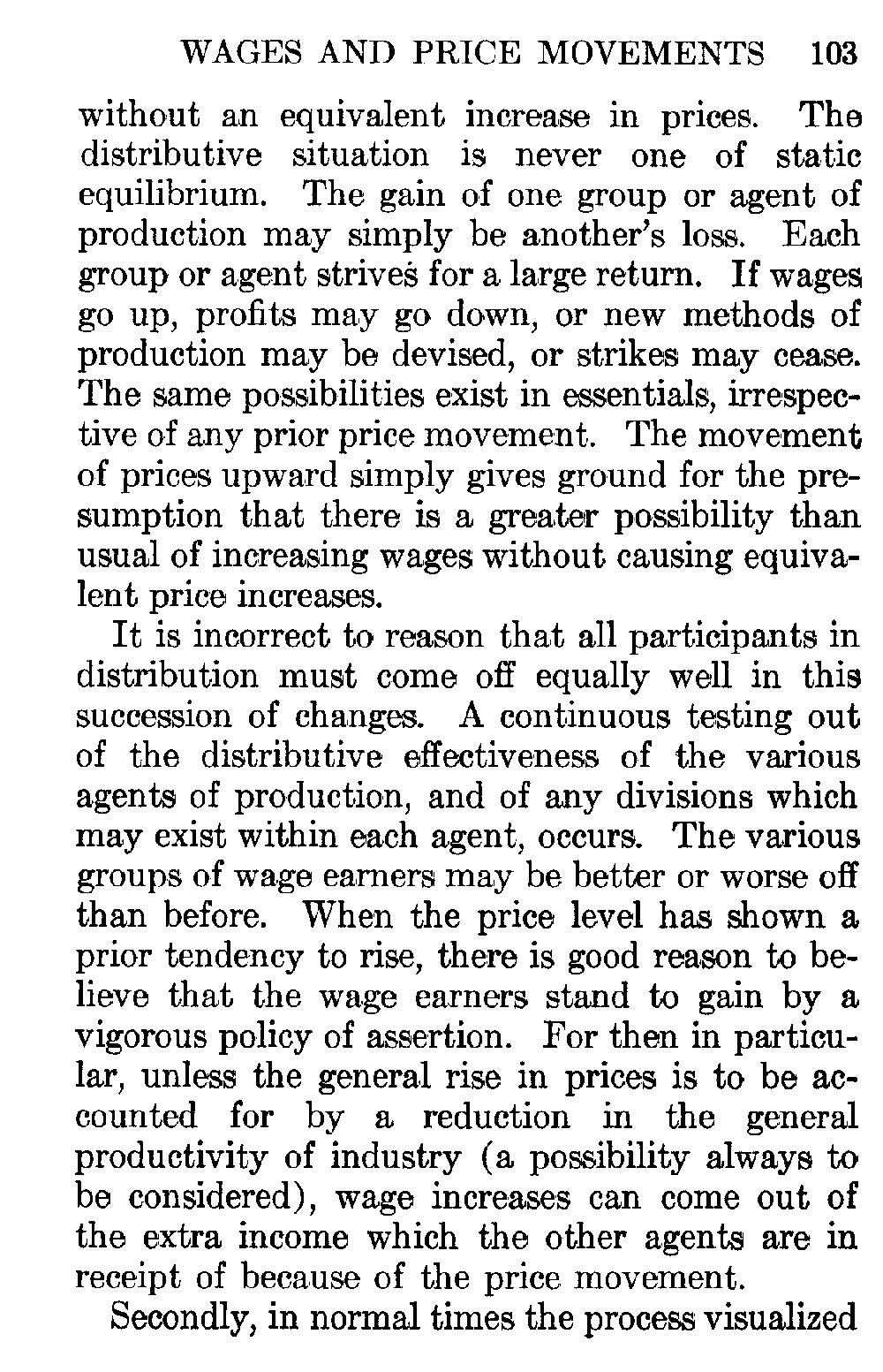 WAGES AND PRICE MOVEMENTS 103

without an equivalent increase in prices. The distributive situation is never one of static equilibrium. The gain of one group or agent of production may simply be another's loss. Each group or agent strives for a large return. If wages go up, profits may go down, or new methods of production may be devised, or strikes may cease. The same possibilities exist in essentials, irrespective of any prior price movement. The movement of prices upward simply gives ground for the presumption that there is a greater possibility than usual of increasing wages without causing equivalent price increases.

It is incorrect to reason that all participants in distribution must come off equally well in this succession of changes. A continuous testing out of the distributive effectiveness of the various agents of production, and of any divisions which may exist within each agent, occurs. The various groups of wage earners may be better or worse off than before. When the price level has shown a prior tendency to rise, there is good reason to believe that the wage earners stand to gain by a vigorous policy of assertion. For then in particular, unless the general rise in prices is to be accounted for by a reduction in the general productivity of industry (a possibility always to be considered), wage increases can come out of the extra income which the other agents are in receipt of because of the price movement.

Secondly, in normal times the process visualized